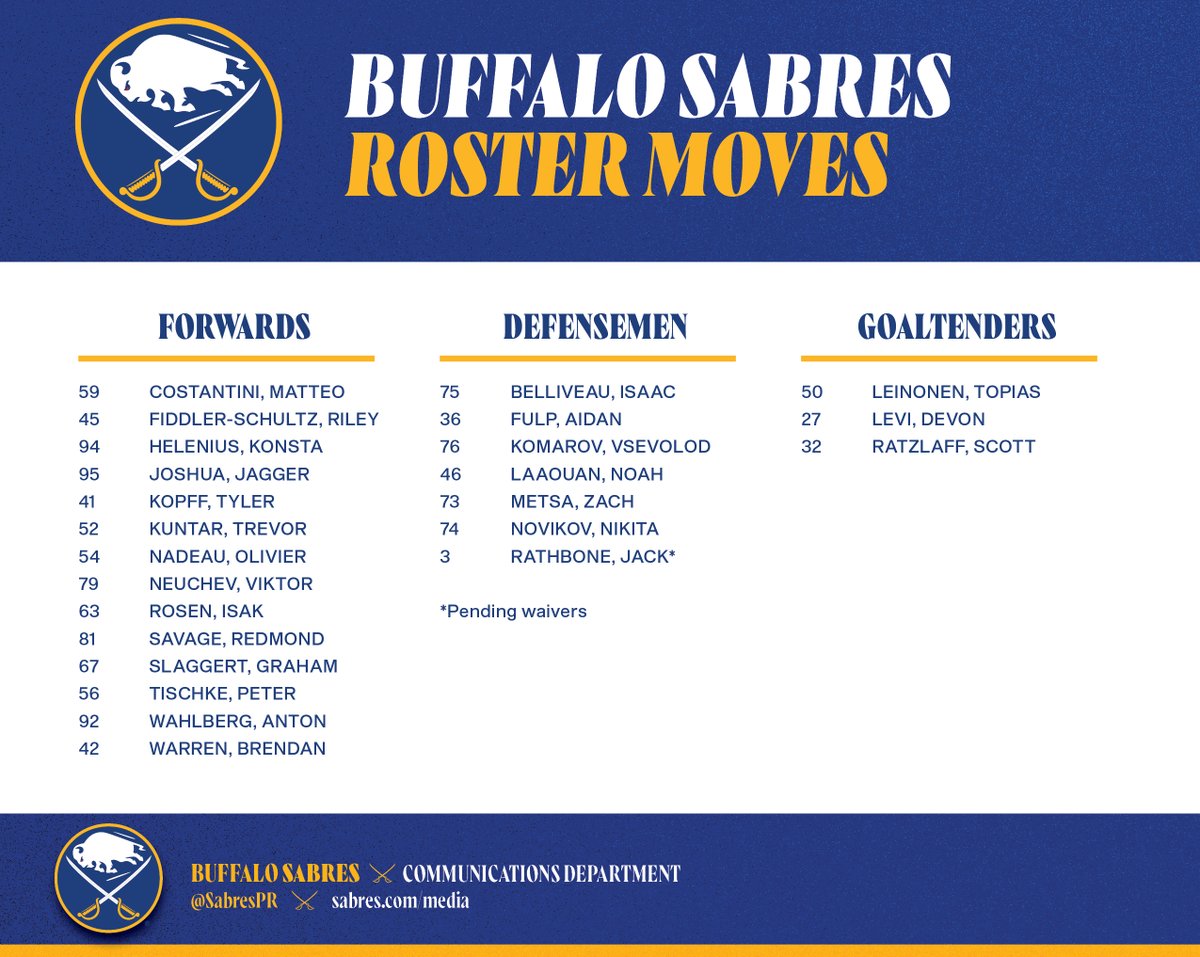 BUFFALO SABRES
ROSTER MOVES

FORWARDS

59 COSTANTINI, MATTEO
45 FIDDLER-SCHULTZ, RILEY
94 HELENIUS, KONSTA
95 JOSHUA, JAGGER
41 KOPFF, TYLER
52 KUNTAR, TREVOR
54 NADEAU, OLIVIER
79 NEUCHEV, VIKTOR
63 ROSEN, ISAK
81 SAVAGE, REDMOND
67 SLAGGERT, GRAHAM
56 TISCHKE, PETER
92 WAHLBERG, ANTON
42 WARREN, BRENDAN

DEFENSEMEN

75 BELLIVEAU, ISAAC
36 FULP, AIDAN
76 KOMAROV, VSEVOLOD
46 LAAOUAN, NOAH
73 METSA, ZACH
74 NOVIKOV, NIKITA
3 RATHBONE, JACK*

*Pending waivers

GOALTENDERS

50 LEINONEN, TOPIAS
27 LEVI, DEVON
32 RATZLAFF, SCOTT

BUFFALO SABRES COMMUNICATIONS DEPARTMENT
@SabresPR sabres.com/media